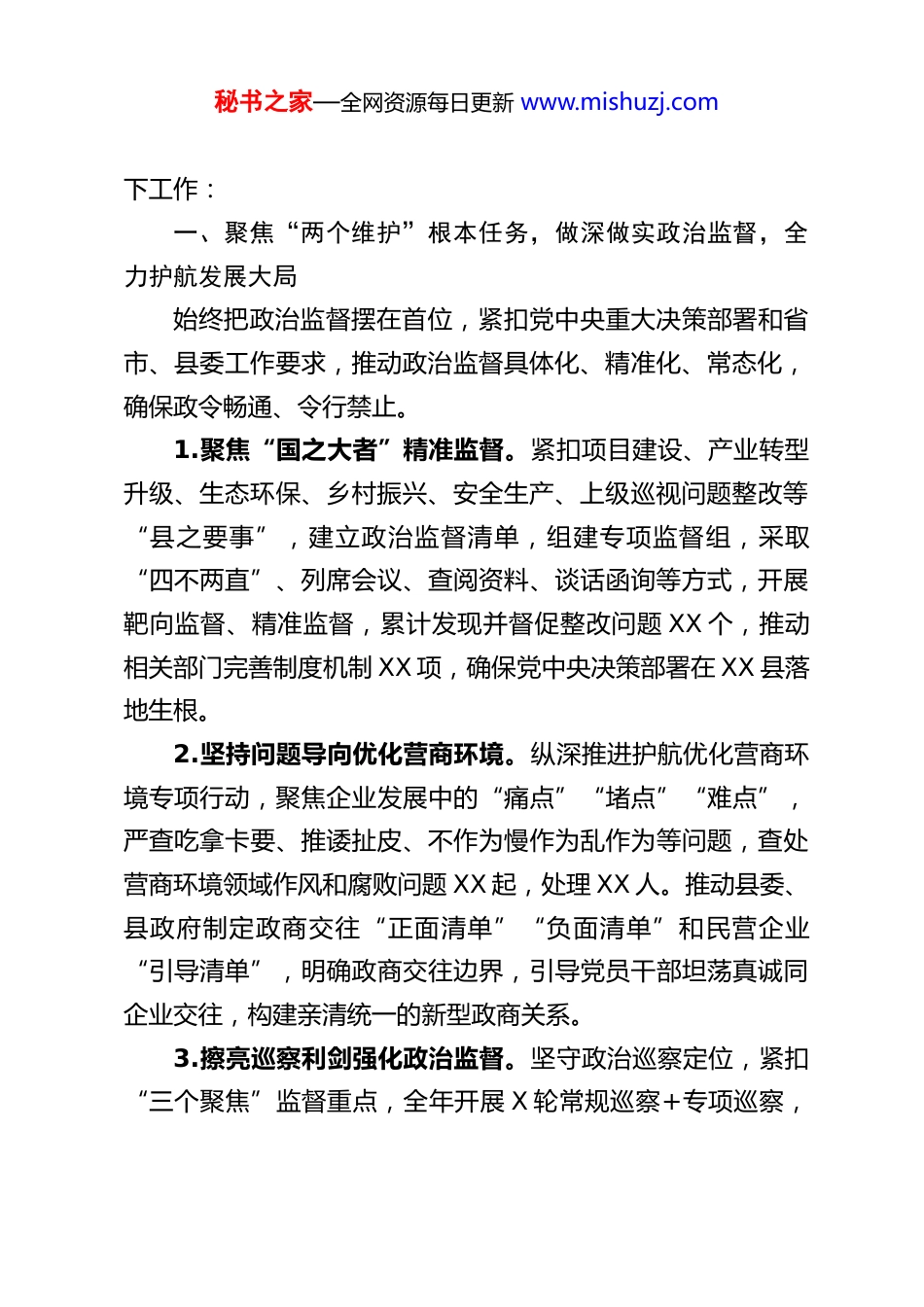 秘书之家—全网资源每日更新 www.mishuzj.com

下工作：

一、聚焦“两个维护”根本任务，做深做实政治监督，全力护航发展大局

始终把政治监督摆在首位，紧扣党中央重大决策部署和省市、县委工作要求，推动政治监督具体化、精准化、常态化，确保政令畅通、令行禁止。

1.聚焦“国之大者”精准监督。紧扣项目建设、产业转型升级、生态环保、乡村振兴、安全生产、上级巡视问题整改等“县之要事”，建立政治监督清单，组建专项监督组，采取“四不两直”、列席会议、查阅资料、谈话函询等方式，开展靶向监督、精准监督，累计发现并督促整改问题 XX 个，推动相关部门完善制度机制 XX 项，确保党中央决策部署在 XX 县落地生根。

2.坚持问题导向优化营商环境。纵深推进护航优化营商环境专项行动，聚焦企业发展中的“痛点”“堵点”“难点”，严查吃拿卡要、推诿扯皮、不作为慢作为乱作为等问题，查处营商环境领域作风和腐败问题 XX 起，处理 XX 人。推动县委、县政府制定政商交往“正面清单”“负面清单”和民营企业“引导清单”，明确政商交往边界，引导党员干部坦荡真诚同企业交往，构建亲清统一的新型政商关系。

3.擦亮巡察利剑强化政治监督。坚守政治巡察定位，紧扣“三个聚焦”监督重点，全年开展 X 轮常规巡察+专项巡察，